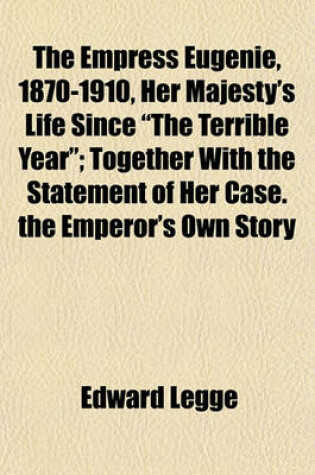 The Empress Eugenie, 1870-1910, Her Majesty's Life Since "The Terrible Year"; Together With the Statement of Her Case. the Emperor's Own Story

Edward Legge